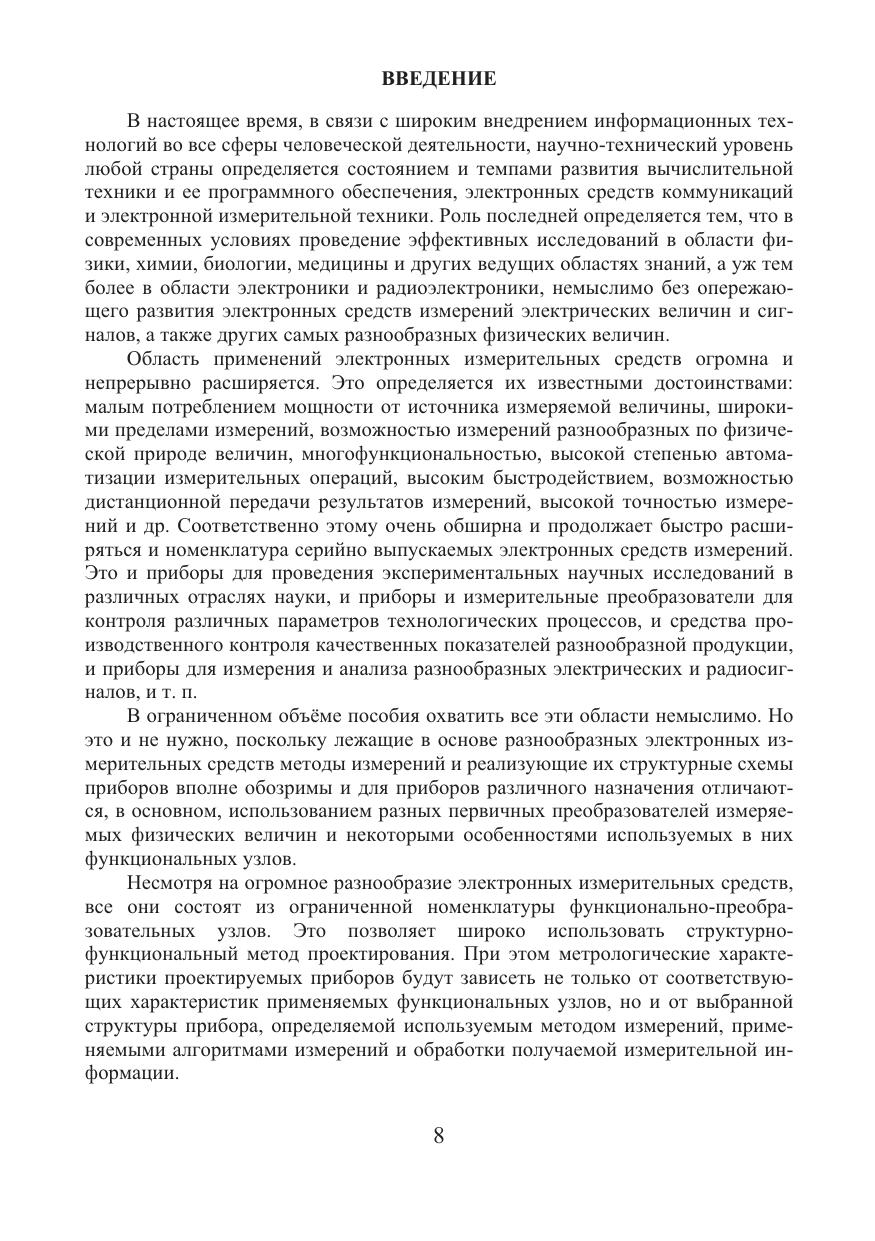 ВВЕДЕНИЕ

В настоящее время, в связи с широким внедрением информационных технологий во все сферы человеческой деятельности, научно-технический уровень любой страны определяется состоянием и темпами развития вычислительной техники и ее программного обеспечения, электронных средств коммуникаций и электронной измерительной техники. Роль последней определяется тем, что в современных условиях проведение эффективных исследований в области физики, химии, биологии, медицины и других ведущих областях знаний, а уж тем более в области электроники и радиоэлектроники, немыслимо без опережающего развития электронных средств измерений электрических величин и сигналов, а также других самых разнообразных физических величин.

Область применений электронных измерительных средств огромна и непрерывно расширяется. Это определяется их известными достоинствами: малым потреблением мощности от источника измеряемой величины, широкими пределами измерений, возможностью измерений разнообразных по физической природе величин, многофункциональностью, высокой степенью автоматизации измерительных операций, высоким быстродействием, возможностью дистанционной передачи результатов измерений, высокой точностью измерений и др. Соответственно этому очень обширна и продолжает быстро расширяться и номенклатура серийно выпускаемых электронных средств измерений. Это и приборы для проведения экспериментальных научных исследований в различных отраслях науки, и приборы и измерительные преобразователи для контроля различных параметров технологических процессов, и средства производственного контроля качественных показателей разнообразной продукции, и приборы для измерения и анализа разнообразных электрических и радиосигналов, и т. п.

В ограниченном объёме пособия охватить все эти области немыслимо. Но это и не нужно, поскольку лежащие в основе разнообразных электронных измерительных средств методы измерений и реализующие их структурные схемы приборов вполне обозримы и для приборов различного назначения отличаются, в основном, использованием разных первичных преобразователей измеряемых физических величин и некоторыми особенностями используемых в них функциональных узлов.

Несмотря на огромное разнообразие электронных измерительных средств, все они состоят из ограниченной номенклатуры функционально-преобразовательных узлов. Это позволяет широко использовать структурно-функциональный метод проектирования. При этом метрологические характеристики проектируемых приборов будут зависеть не только от соответствующих характеристик применяемых функциональных узлов, но и от выбранной структуры прибора, определяемой используемым методом измерений, применяемыми алгоритмами измерений и обработки получаемой измерительной информации.

8